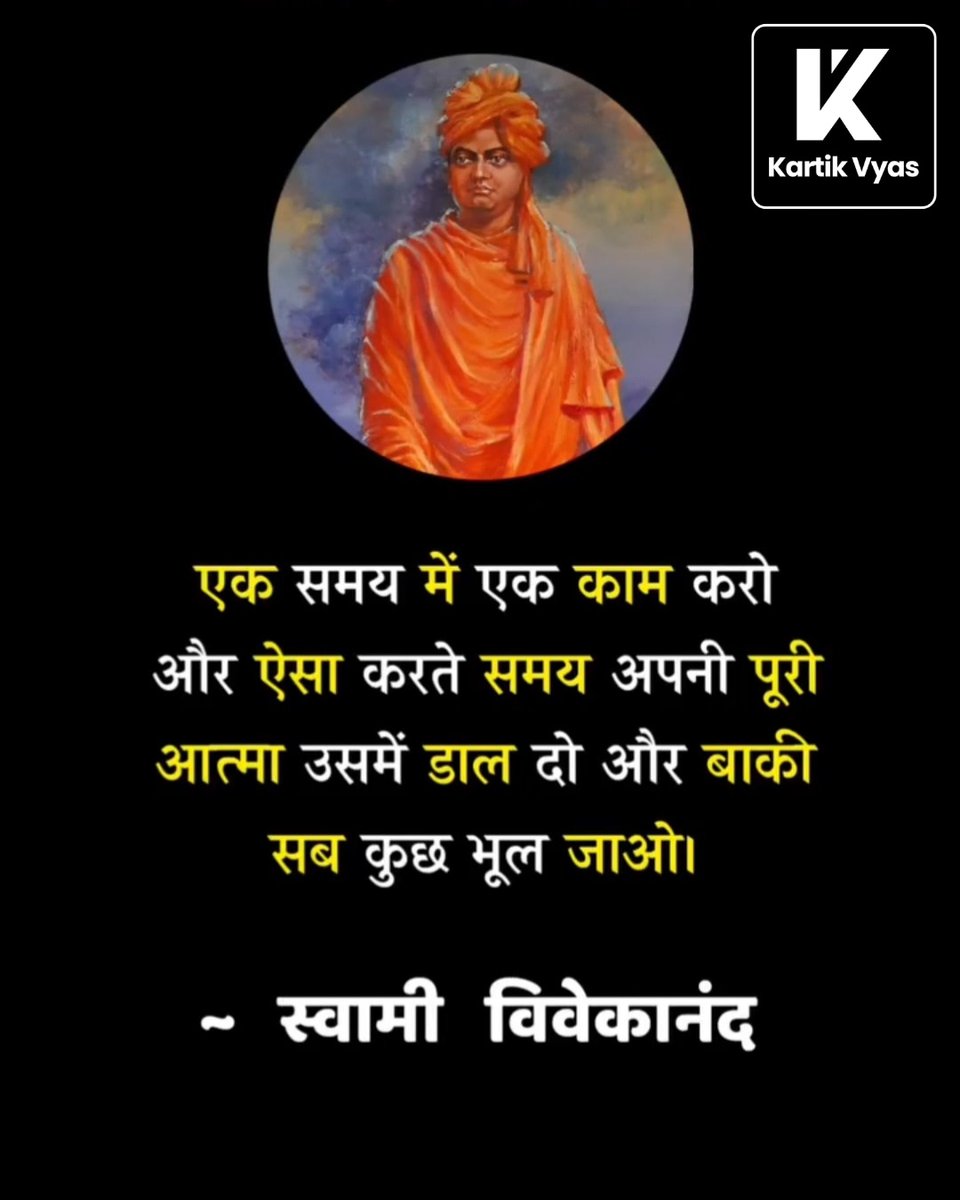 K
Kartik Vyas

एक समय में एक काम करो और ऐसा करते समय अपनी पूरी आत्मा उसमें डाल दो और बाकी सब कुछ भूल जाओ।

~ स्वामी विवेकानंद